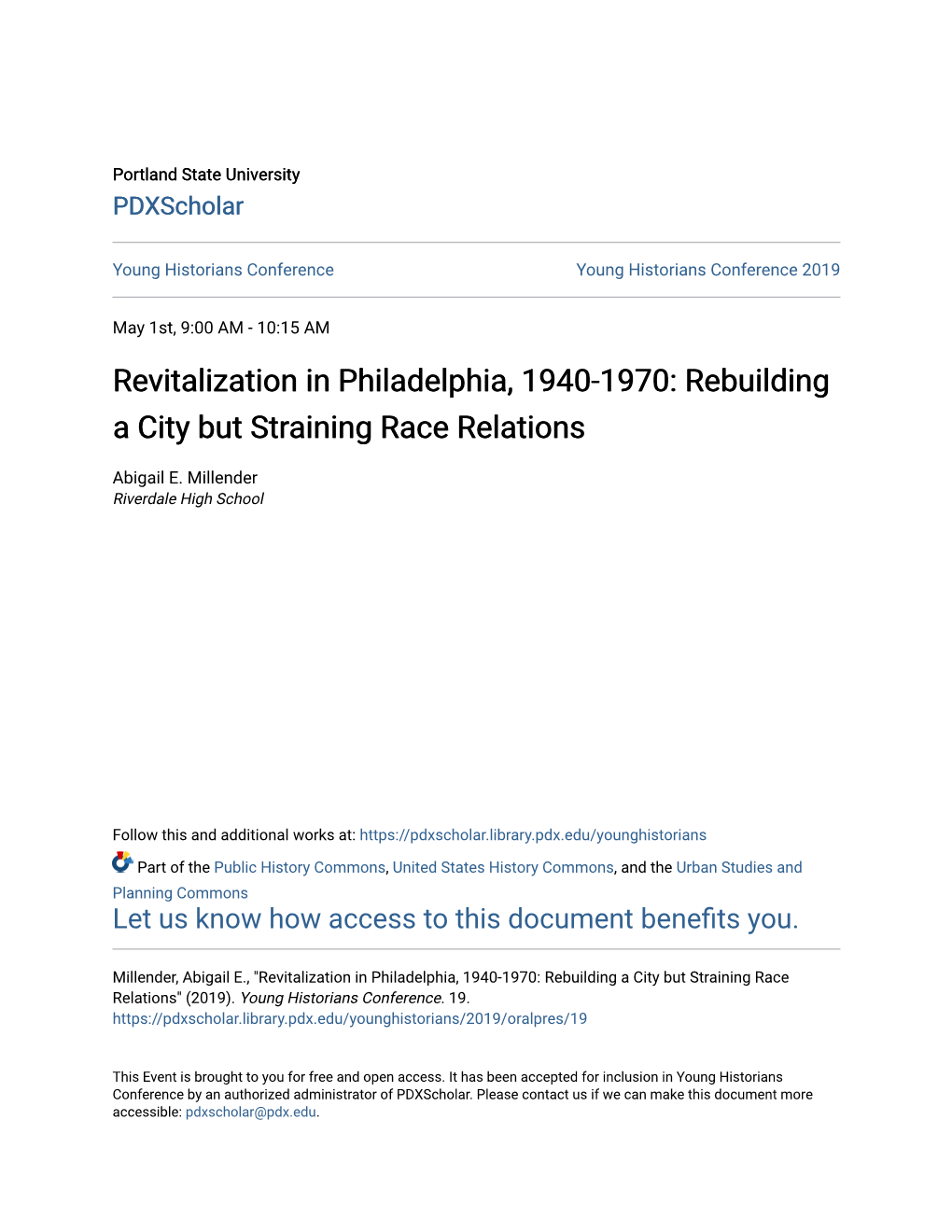 Portland State University
PDXScholar

Young Historians Conference

Young Historians Conference 2019

May 1st, 9:00 AM - 10:15 AM

Revitalization in Philadelphia, 1940-1970: Rebuilding a City but Straining Race Relations

Abigail E. Millender
Riverdale High School

Follow this and additional works at: https://pdxscholar.library.pdx.edu/younghistorians

Part of the Public History Commons, United States History Commons, and the Urban Studies and Planning Commons

Let us know how access to this document benefits you.

Millender, Abigail E., "Revitalization in Philadelphia, 1940-1970: Rebuilding a City but Straining Race Relations" (2019). Young Historians Conference. 19.
https://pdxscholar.library.pdx.edu/younghistorians/2019/oralpres/19

This Event is brought to you for free and open access. It has been accepted for inclusion in Young Historians Conference by an authorized administrator of PDXScholar. Please contact us if we can make this document more accessible: pdxscholar@pdx.edu.